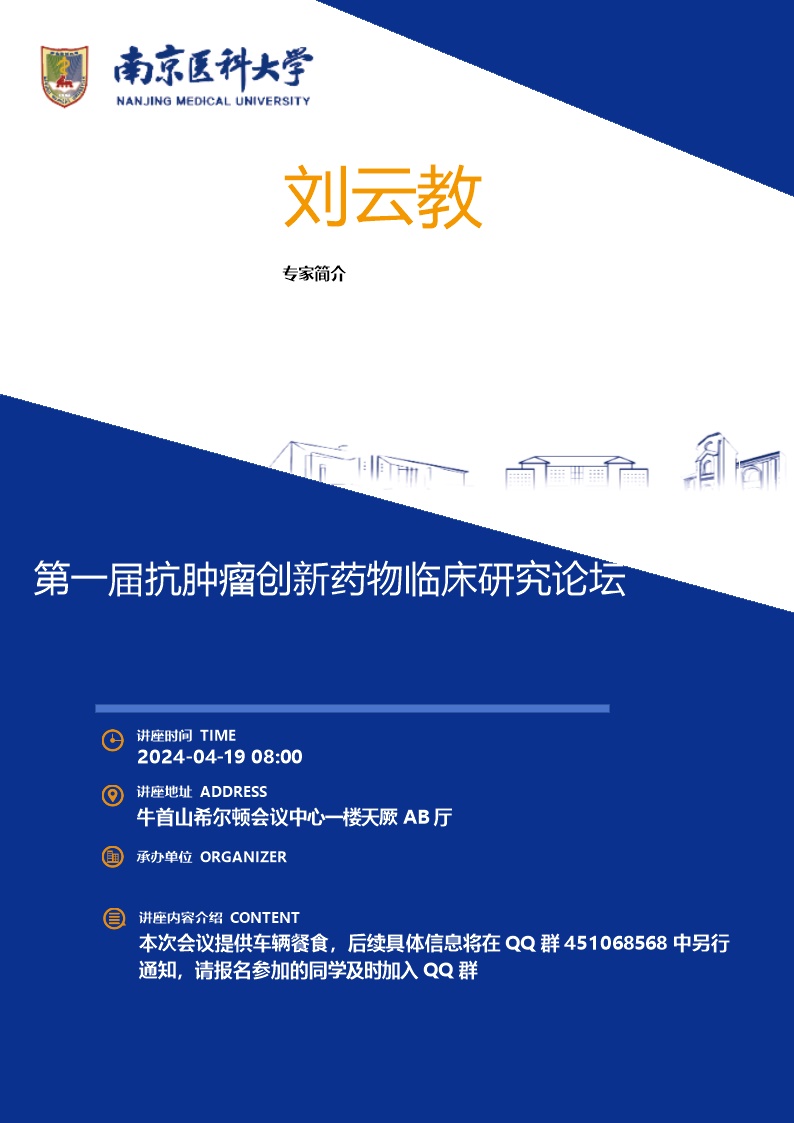 南京医科大学
NANJING MEDICAL UNIVERSITY

刘云教

专家简介

第一届抗肿瘤创新药物临床研究论坛

讲座时间 TIME
2024-04-19 08:00

讲座地址 ADDRESS
牛首山希尔顿会议中心一楼天厥 AB 厅

承办单位 ORGANIZER

讲座内容介绍 CONTENT
本次会议提供车辆餐食，后续具体信息将在 QQ 群 451068568 中另行通知，请报名参加的同学及时加入 QQ 群